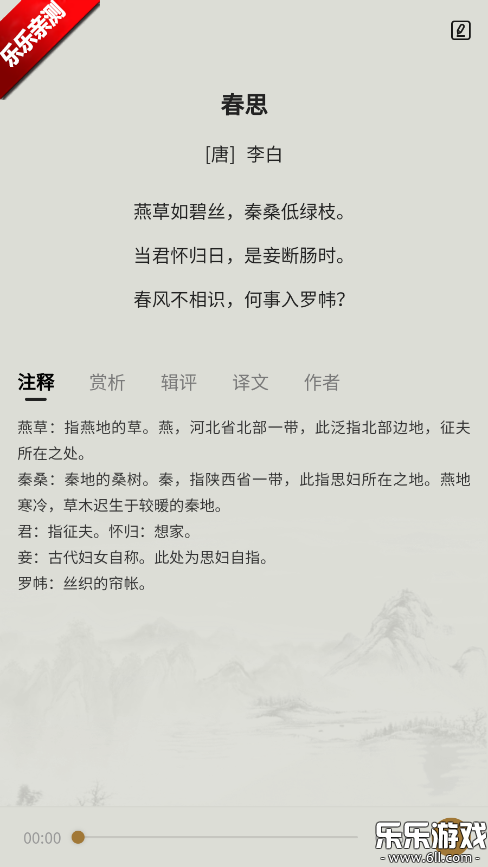 乐乐亲测

春思

[唐] 李白

燕草如碧丝，秦桑低绿枝。

当君怀归日，是妾断肠时。

春风不相识，何事入罗帏？

注释 赏析 辑评 译文 作者

燕草：指燕地的草。燕，河北省北部一带，此泛指北部边地，征夫所在之处。
秦桑：秦地的桑树。秦，指陕西省一带，此指思妇所在之地。燕地寒冷，草木迟生于较暖的秦地。
君：指征夫。怀归：想家。
妾：古代妇女自称。此处为思妇自指。
罗帏：丝织的帘帐。

00:00

乐乐游戏
www.6ll.com